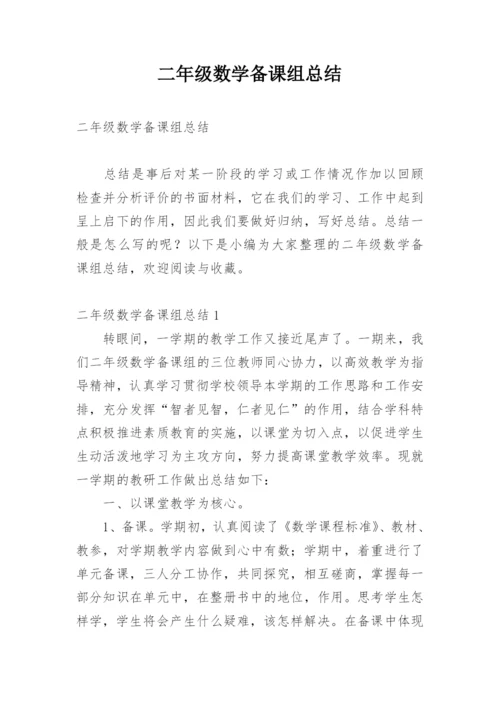 二年级数学备课组总结

二年级数学备课组总结

总结是事后对某一阶段的学习或工作情况作加以回顾检查并分析评价的书面材料，它在我们的学习、工作中起到呈上启下的作用，因此我们要做好归纳，写好总结。总结一般是怎么写的呢？以下是小编为大家整理的二年级数学备课组总结，欢迎阅读与收藏。

二年级数学备课组总结1

转眼间，一学期的教学工作又接近尾声了。一期来，我们二年级数学备课组的三位教师同心协力，以高效教学为指导精神，认真学习贯彻学校领导本学期的工作思路和工作安排，充分发挥“智者见智，仁者见仁”的作用，结合学科特点积极推进素质教育的实施，以课堂为切入点，以促进学生生动活泼地学习为主攻方向，努力提高课堂教学效率。现就一学期的教研工作做出总结如下：

一、以课堂教学为核心。

1、备课。学期初，认真阅读了《数学课程标准》、教材、教参，对学期教学内容做到心中有数；学期中，着重进行了单元备课，三人分工协作，共同探究，相互磋商，掌握每一部分知识在单元中，在整册书中的地位，作用。思考学生怎样学，学生将会产生什么疑难，该怎样解决。在备课中体现